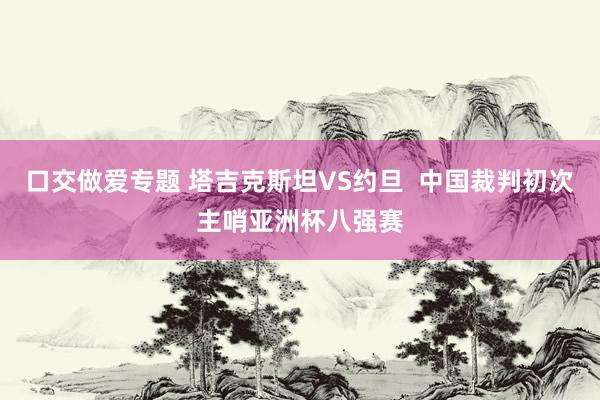 口交做爱专题 塔吉克斯坦VS约旦 中国裁判初次主哨亚洲杯八强赛